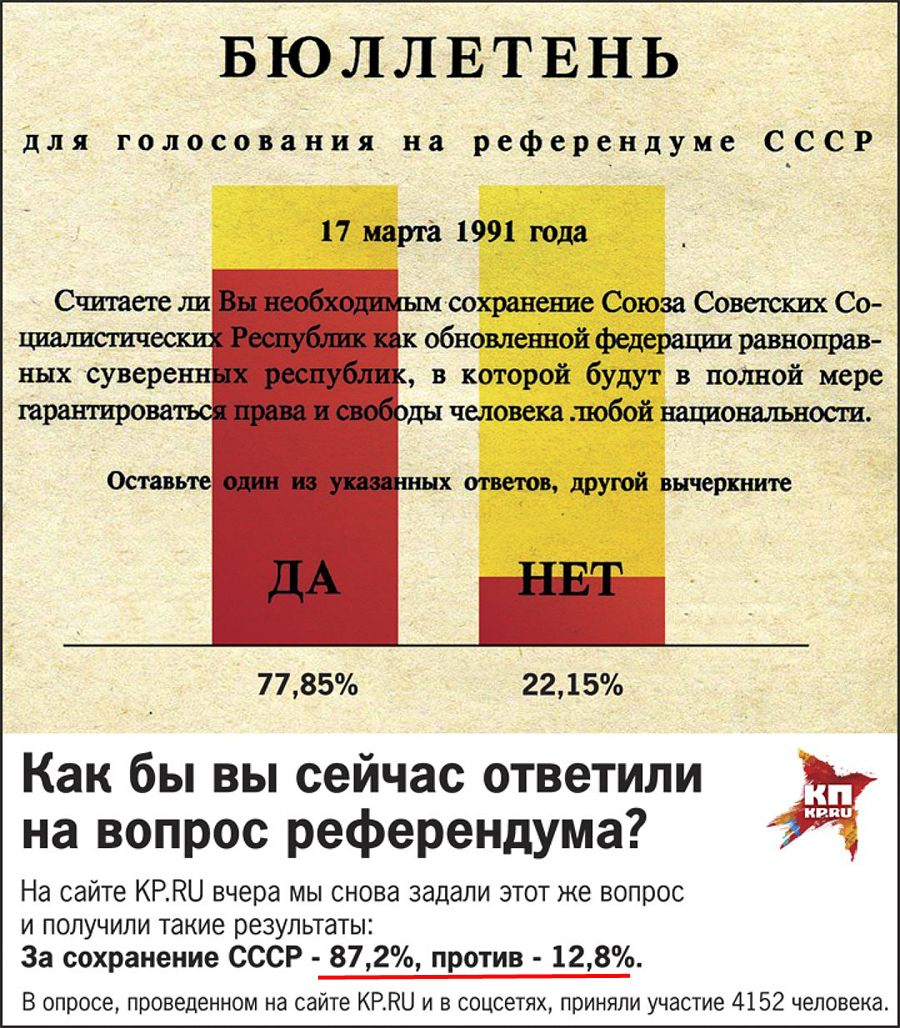 БЮЛЛЕТЕНЬ

для голосования на референдуме СССР

17 марта 1991 года

Считаете ли Вы необходимым сохранение Союза Советских Социалистических Республик как обновленной федерации равноправных суверенных республик, в которой будут в полной мере гарантироваться права и свободы человека любой национальности.

Оставьте один из указанных ответов, другой вычеркните

ДА

НЕТ

77,85%

22,15%

Как бы вы сейчас ответили на вопрос референдума?

КП KP.RU

На сайте KP.RU вчера мы снова задали этот же вопрос и получили такие результаты:
За сохранение СССР - 87,2%, против - 12,8%.

В опросе, проведенном на сайте KP.RU и в соцсетях, приняли участие 4152 человека.